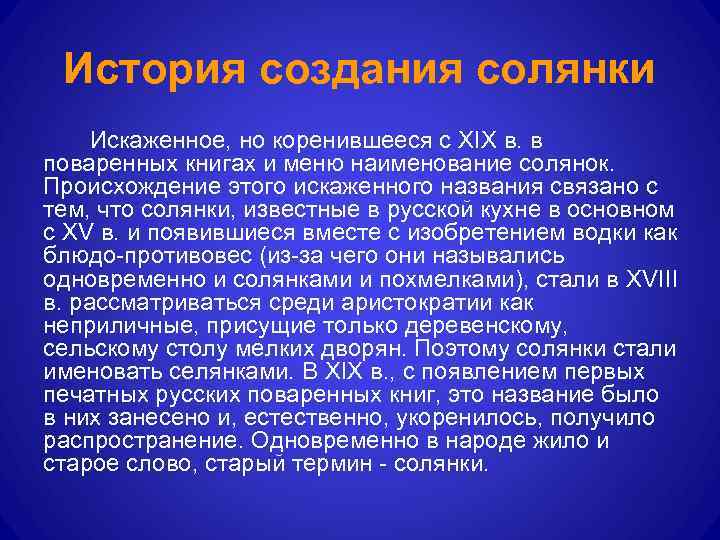 История создания солянки

Искаженное, но коренившееся с XIX в. в поваренных книгах и меню наименование солянок. Происхождение этого искаженного названия связано с тем, что солянки, известные в русской кухне в основном с XV в. и появившиеся вместе с изобретением водки как блюдо-противовес (из-за чего они назывались одновременно и солянками и похмелками), стали в XVIII в. рассматриваться среди аристократии как неприличные, присущие только деревенскому, сельскому столу мелких дворян. Поэтому солянки стали именовать селянками. В XIX в., с появлением первых печатных русских поваренных книг, это название было в них занесено и, естественно, укоренилось, получило распространение. Одновременно в народе жило и старое слово, старый термин - солянки.